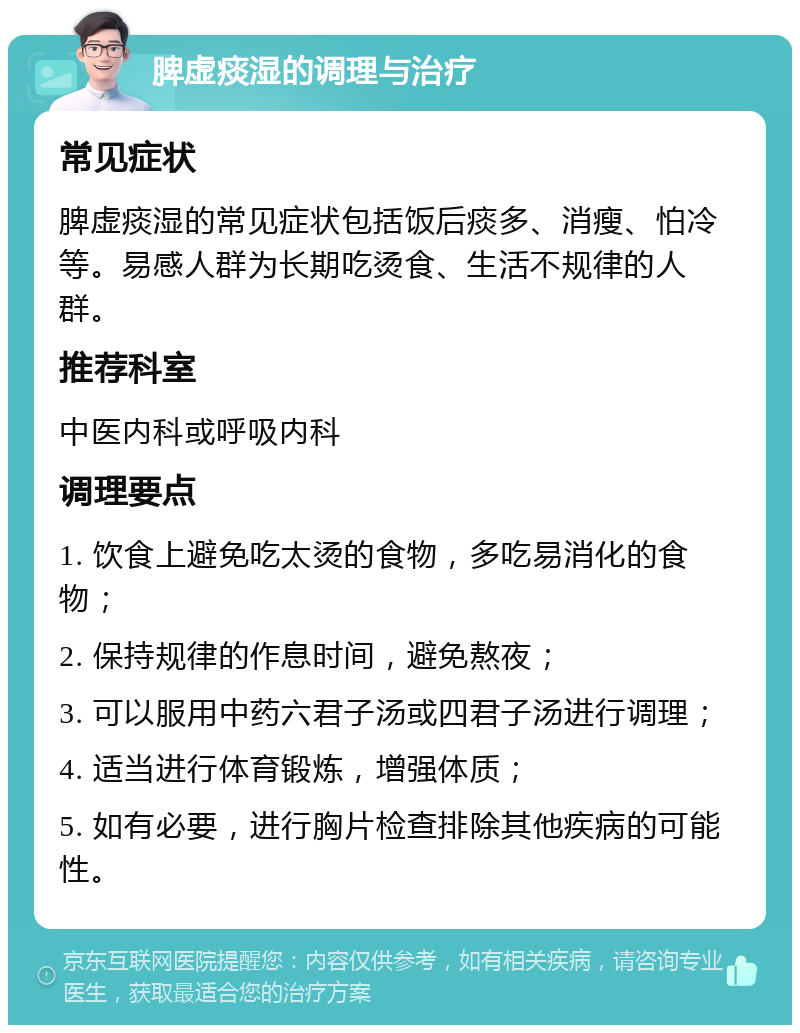 脾虚痰湿的调理与治疗

常见症状

脾虚痰湿的常见症状包括饭后痰多、消瘦、怕冷等。易感人群为长期吃烫食、生活不规律的人群。

推荐科室

中医内科或呼吸内科

调理要点

1. 饮食上避免吃太烫的食物，多吃易消化的食物；

2. 保持规律的作息时间，避免熬夜；

3. 可以服用中药六君子汤或四君子汤进行调理；

4. 适当进行体育锻炼，增强体质；

5. 如有必要，进行胸片检查排除其他疾病的可能性。

京东互联网医院提醒您：内容仅供参考，如有相关疾病，请咨询专业医生，获取最适合您的治疗方案